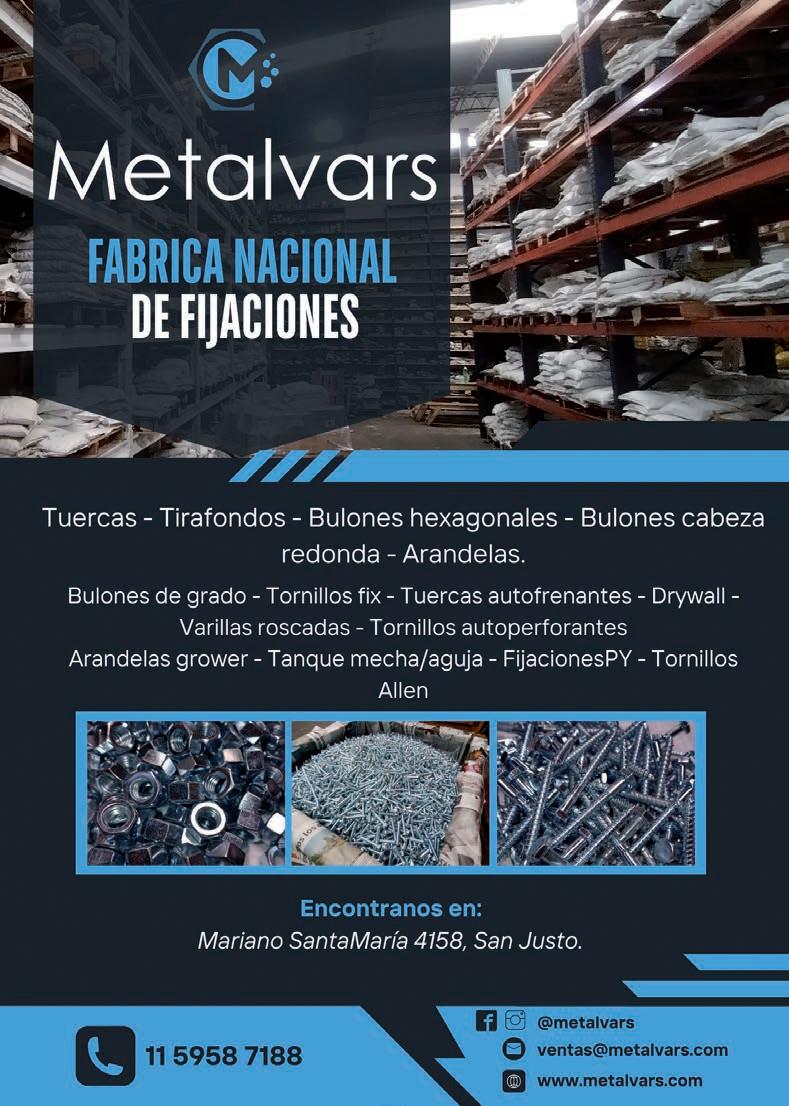 Metalvars

FABRICA NACIONAL
DE FIJACIONES

Tuercas - Tirafondos - Bulones hexagonales - Bulones cabeza redonda - Arandelas.

Bulones de grado - Tornillos fix - Tuercas autofrenantes - Drywall - Varillas roscadas - Tornillos autoperforantes
Arandelas grower - Tanque mecha/aguja - FijacionesPY - Tornillos Allen

Encontranos en:
Mariano SantaMaría 4158, San Justo.

11 5958 7188

@metalvars
ventas@metalvars.com
www.metalvars.com